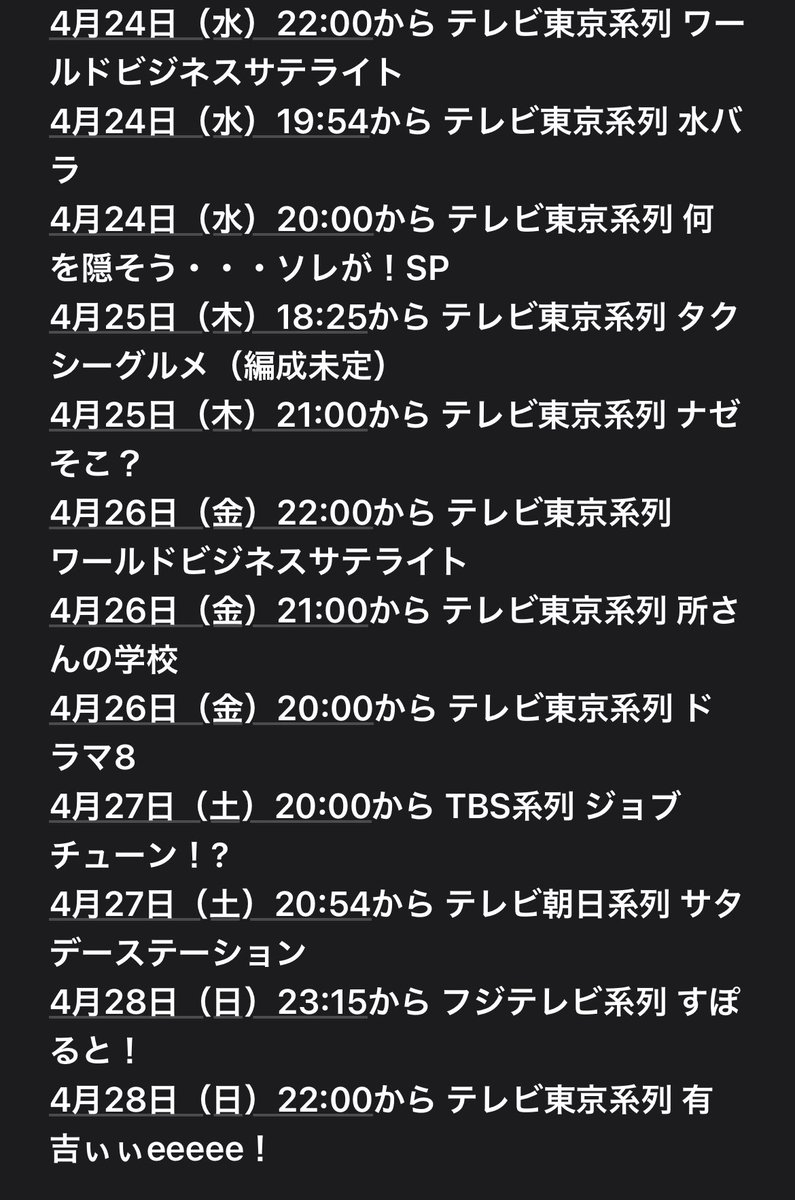 4月24日（水）22:00から テレビ東京系列 ワールドビジネスサテライト
4月24日（水）19:54から テレビ東京系列 水バラ
4月24日（水）20:00から テレビ東京系列 何を隠そう・・・ソレが！SP
4月25日（木）18:25から テレビ東京系列 タクシーグルメ（編成未定）
4月25日（木）21:00から テレビ東京系列 ナゼそこ？
4月26日（金）22:00から テレビ東京系列 ワールドビジネスサテライト
4月26日（金）21:00から テレビ東京系列 所さんの学校
4月26日（金）20:00から テレビ東京系列 ドラマ8
4月27日（土）20:00から TBS系列 ジョブチューン！？
4月27日（土）20:54から テレビ朝日系列 サタデーステーション
4月28日（日）23:15から フジテレビ系列 すぽると！
4月28日（日）22:00から テレビ東京系列 有吉ぃぃeeeee！